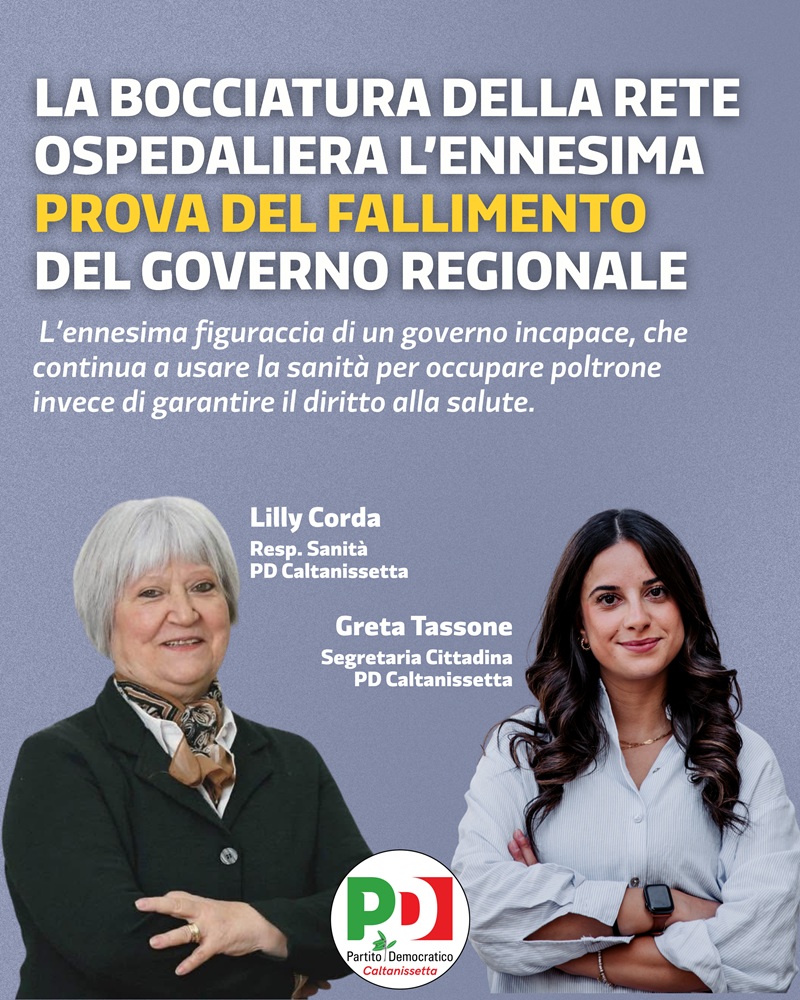 LA BOCCIATURA DELLA RETE OSPEDALIERA L'ENNESIMA PROVA DEL FALLIMENTO DEL GOVERNO REGIONALE

L'ennesima figuraccia di un governo incapace, che continua a usare la sanità per occupare poltrone invece di garantire il diritto alla salute.

Lilly Corda
Resp. Sanità
PD Caltanissetta

Greta Tassone
Segretaria Cittadina
PD Caltanissetta

PD
Partito Democratico
Caltanissetta